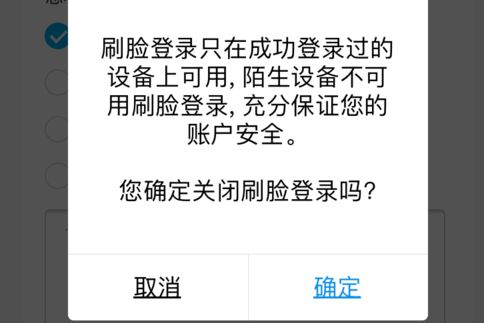 刷脸登录只在成功登录过的设备上可用, 陌生设备不可用刷脸登录, 充分保证您的账户安全。

您确定关闭刷脸登录吗?

取消

确定